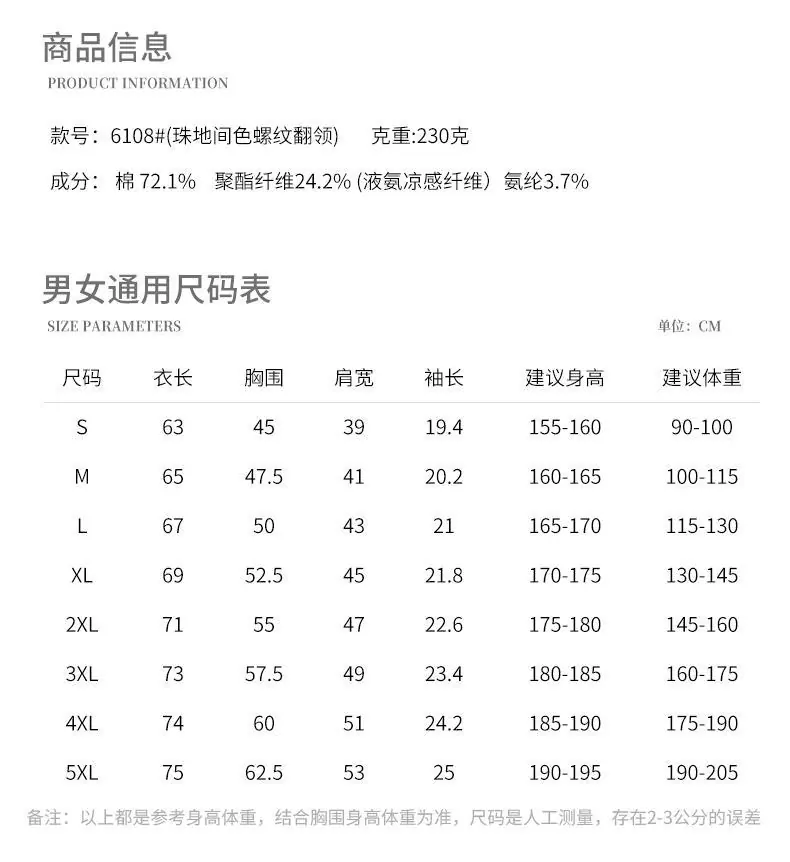 商品信息
PRODUCT INFORMATION

款号：6108#(珠地间色螺纹翻领)　克重:230克

成分：棉 72.1%　聚酯纤维24.2% (液氨凉感纤维）氨纶3.7%

男女通用尺码表
SIZE PARAMETERS

单位：CM

| 尺码 | 衣长 | 胸围 | 肩宽 | 袖长 | 建议身高 | 建议体重 |
|---|---|---|---|---|---|---|
| S | 63 | 45 | 39 | 19.4 | 155-160 | 90-100 |
| M | 65 | 47.5 | 41 | 20.2 | 160-165 | 100-115 |
| L | 67 | 50 | 43 | 21 | 165-170 | 115-130 |
| XL | 69 | 52.5 | 45 | 21.8 | 170-175 | 130-145 |
| 2XL | 71 | 55 | 47 | 22.6 | 175-180 | 145-160 |
| 3XL | 73 | 57.5 | 49 | 23.4 | 180-185 | 160-175 |
| 4XL | 74 | 60 | 51 | 24.2 | 185-190 | 175-190 |
| 5XL | 75 | 62.5 | 53 | 25 | 190-195 | 190-205 |

备注：以上都是参考身高体重，结合胸围身高体重为准，尺码是人工测量，存在2-3公分的误差